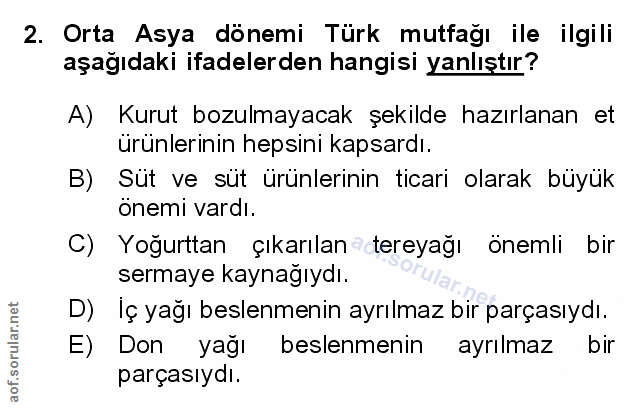 2. Orta Asya dönemi Türk mutfağı ile ilgili aşağıdaki ifadelerden hangisi yanlıştır?

A) Kurut bozulmayacak şekilde hazırlanan et ürünlerinin hepsini kapsardı.

B) Süt ve süt ürünlerinin ticari olarak büyük önemi vardı.

C) Yoğurttan çıkarılan tereyağı önemli bir sermaye kaynağıydı.

D) İç yağı beslenmenin ayrılmaz bir parçasıydı.

E) Don yağı beslenmenin ayrılmaz bir parçasıydı.

aof.sorular.net